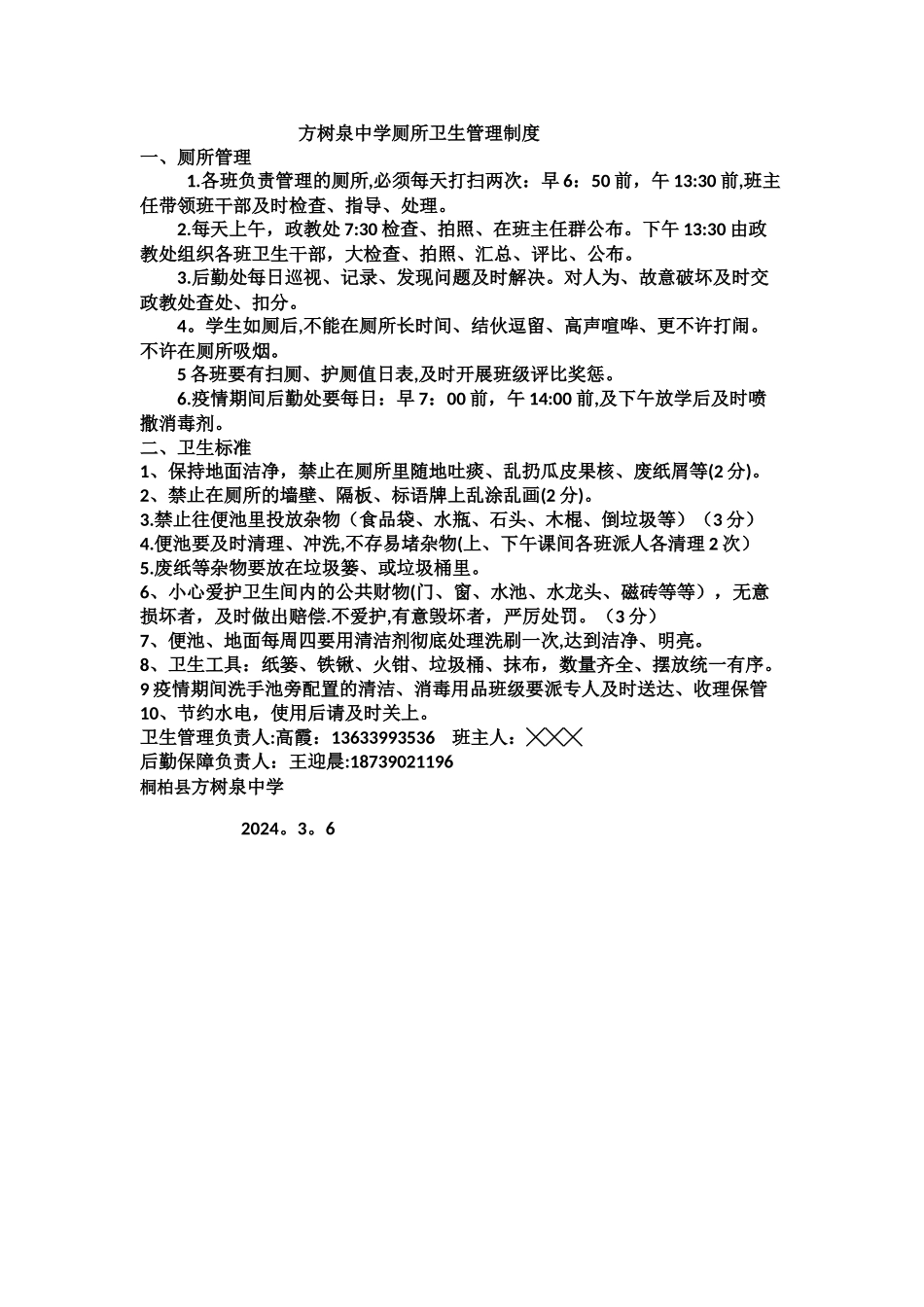 方树泉中学厕所卫生管理制度

一、厕所管理

1.各班负责管理的厕所,必须每天打扫两次：早 6：50 前，午 13:30 前,班主任带领班干部及时检查、指导、处理。

2.每天上午，政教处 7:30 检查、拍照、在班主任群公布。下午 13:30 由政教处组织各班卫生干部，大检查、拍照、汇总、评比、公布。

3.后勤处每日巡视、记录、发现问题及时解决。对人为、故意破坏及时交政教处查处、扣分。

4。学生如厕后,不能在厕所长时间、结伙逗留、高声喧哗、更不许打闹。不许在厕所吸烟。

5 各班要有扫厕、护厕值日表,及时开展班级评比奖惩。

6.疫情期间后勤处要每日：早 7：00 前，午 14:00 前,及下午放学后及时喷撒消毒剂。

二、卫生标准

1、保持地面洁净，禁止在厕所里随地吐痰、乱扔瓜皮果核、废纸屑等(2 分)。

2、禁止在厕所的墙壁、隔板、标语牌上乱涂乱画(2 分)。

3.禁止往便池里投放杂物（食品袋、水瓶、石头、木棍、倒垃圾等）（3 分）

4.便池要及时清理、冲洗,不存易堵杂物(上、下午课间各班派人各清理 2 次)

5.废纸等杂物要放在垃圾篓、或垃圾桶里。

6、小心爱护卫生间内的公共财物(门、窗、水池、水龙头、磁砖等等），无意损坏者，及时做出赔偿.不爱护,有意毁坏者，严厉处罚。（3 分）

7、便池、地面每周四要用清洁剂彻底处理洗刷一次,达到洁净、明亮。

8、卫生工具：纸篓、铁锹、火钳、垃圾桶、抹布，数量齐全、摆放统一有序。

9 疫情期间洗手池旁配置的清洁、消毒用品班级要派专人及时送达、收理保管

10、节约水电，使用后请及时关上。

卫生管理负责人:高霞：13633993536 班主人：╳╳╳

后勤保障负责人：王迎晨:18739021196

桐柏县方树泉中学

2024。3。6